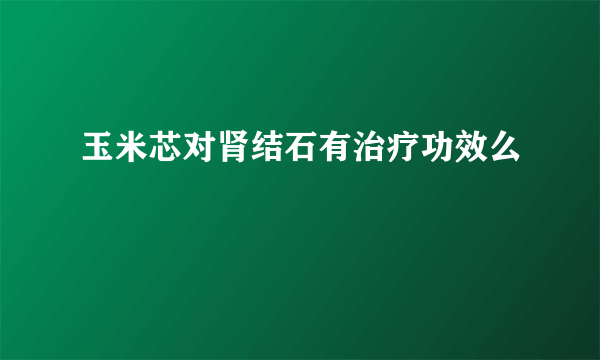 玉米芯对肾结石有治疗功效么